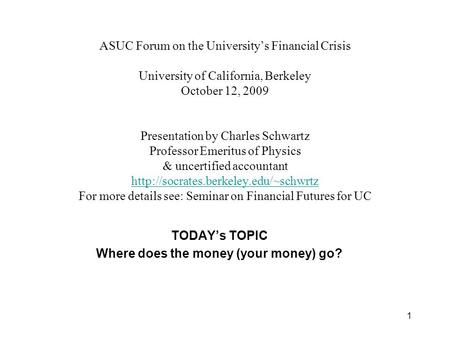 ASUC Forum on the University's Financial Crisis

University of California, Berkeley
October 12, 2009

Presentation by Charles Schwartz
Professor Emeritus of Physics
& uncertified accountant
http://socrates.berkeley.edu/~schwrtz
For more details see: Seminar on Financial Futures for UC

TODAY's TOPIC
Where does the money (your money) go?

1